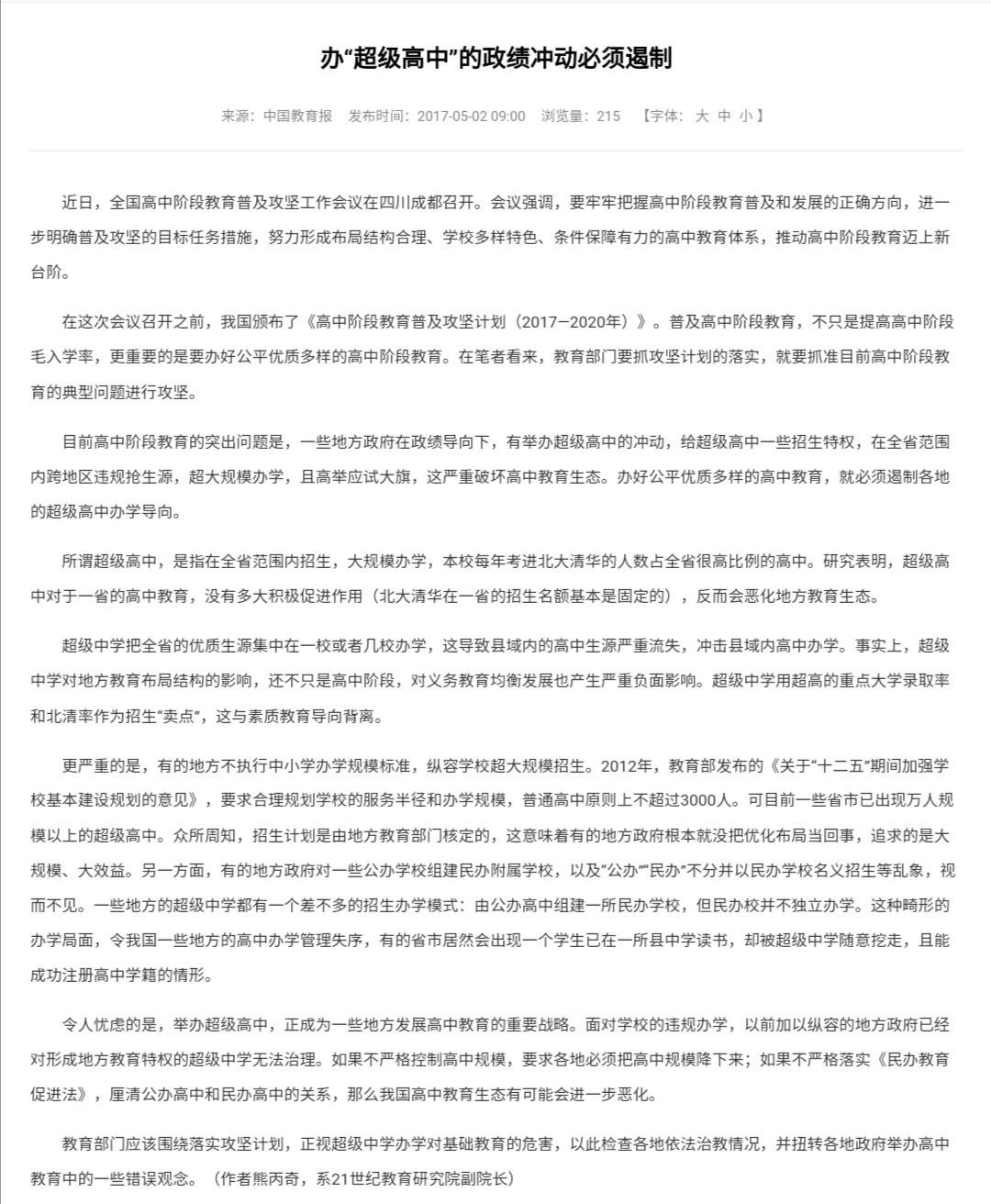 办“超级高中”的政绩冲动必须遏制

来源：中国教育报 发布时间：2017-05-02 09:00 浏览量：215 【字体：大 中 小】

近日，全国高中阶段教育普及攻坚工作会议在四川成都召开。会议强调，要牢牢把握高中阶段教育普及和发展的正确方向，进一步明确普及攻坚的目标任务措施，努力形成布局结构合理、学校多样特色、条件保障有力的高中教育体系，推动高中阶段教育迈上新台阶。

在这次会议召开之前，我国颁布了《高中阶段教育普及攻坚计划（2017—2020年）》。普及高中阶段教育，不只是提高高中阶段毛入学率，更重要的是要办好公平优质多样的高中阶段教育。在笔者看来，教育部门要抓攻坚计划的落实，就要抓准目前高中阶段教育的典型问题进行攻坚。

目前高中阶段教育的突出问题是，一些地方政府在政绩导向下，有举办超级高中的冲动，给超级高中一些招生特权，在全省范围内跨地区违规抢生源，超大规模办学，且高举应试大旗，这严重破坏高中教育生态。办好公平优质多样的高中教育，就必须遏制各地的超级高中办学导向。

所谓超级高中，是指在全省范围内招生，大规模办学，本校每年考进北大清华的人数占全省很高比例的高中。研究表明，超级高中对于一省的高中教育，没有多大积极促进作用（北大清华在一省的招生名额基本是固定的），反而会恶化地方教育生态。

超级中学把全省的优质生源集中在一校或者几校办学，这导致县域内的高中生源严重流失，冲击县域内高中办学。事实上，超级中学对地方教育布局结构的影响，还不只是高中阶段，对义务教育均衡发展也产生严重负面影响。超级中学用超高的重点大学录取率和北清率作为招生“卖点”，这与素质教育导向背离。

更严重的是，有的地方不执行中小学办学规模标准，纵容学校超大规模招生。2012年，教育部发布的《关于“十二五”期间加强学校基本建设规划的意见》，要求合理规划学校的服务半径和办学规模，普通高中原则上不超过3000人。可目前一些省市已出现万人规模以上的超级高中。众所周知，招生计划是由地方教育部门核定的，这意味着有的地方政府根本就没把优化布局当回事，追求的是大规模、大效益。另一方面，有的地方政府对一些公办学校组建民办附属学校，以及“公办”“民办”不分并以民办学校名义招生等乱象，视而不见。一些地方的超级中学都有一个差不多的招生办学模式：由公办高中组建一所民办学校，但民办校并不独立办学。这种畸形的办学局面，令我国一些地方的高中办学管理失序，有的省市居然会出现一个学生已在一所县中学读书，却被超级中学随意挖走，且能成功注册高中学籍的情形。

令人忧虑的是，举办超级高中，正成为一些地方发展高中教育的重要战略。面对学校的违规办学，以前加以纵容的地方政府已经对形成地方教育特权的超级中学无法治理。如果不严格控制高中规模，要求各地必须把高中规模降下来；如果不严格落实《民办教育促进法》，厘清公办高中和民办高中的关系，那么我国高中教育生态有可能会进一步恶化。

教育部门应该围绕落实攻坚计划，正视超级中学办学对基础教育的危害，以此检查各地依法治教情况，并扭转各地政府举办高中教育中的一些错误观念。（作者熊丙奇，系21世纪教育研究院副院长）